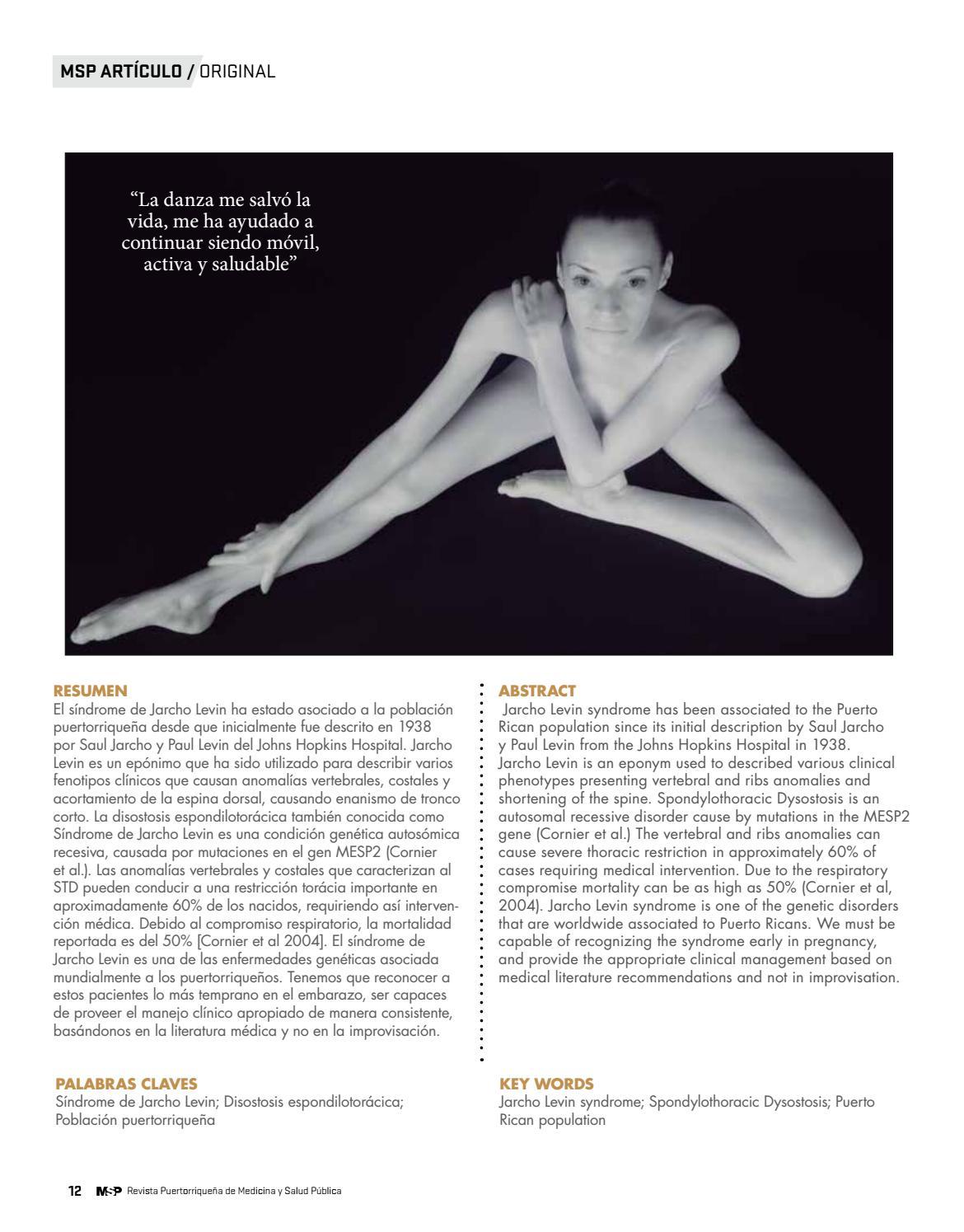 MSP ARTÍCULO / ORIGINAL

“La danza me salvó la vida, me ha ayudado a continuar siendo móvil, activa y saludable”

RESUMEN
El síndrome de Jarcho Levin ha estado asociado a la población puertorriqueña desde que inicialmente fue descrito en 1938 por Saul Jarcho y Paul Levin del Johns Hopkins Hospital. Jarcho Levin es un epónimo que ha sido utilizado para describir varios fenotipos clínicos que causan anomalías vertebrales, costales y acortamiento de la espina dorsal, causando enanismo de tronco corto. La disostosis espondilotorácica también conocida como Síndrome de Jarcho Levin es una condición genética autosómica recesiva, causada por mutaciones en el gen MESP2 (Cornier et al.). Las anomalías vertebrales y costales que caracterizan al STD pueden conducir a una restricción torácia importante en aproximadamente 60% de los nacidos, requiriendo así intervención médica. Debido al compromiso respiratorio, la mortalidad reportada es del 50% [Cornier et al 2004]. El síndrome de Jarcho Levin es una de las enfermedades genéticas asociada mundialmente a los puertorriqueños. Tenemos que reconocer a estos pacientes lo más temprano en el embarazo, ser capaces de proveer el manejo clínico apropiado de manera consistente, basándonos en la literatura médica y no en la improvisación.

PALABRAS CLAVES
Síndrome de Jarcho Levin; Disostosis espondilotorácica; Población puertorriqueña

ABSTRACT
Jarcho Levin syndrome has been associated to the Puerto Rican population since its initial description by Saul Jarcho y Paul Levin from the Johns Hopkins Hospital in 1938. Jarcho Levin is an eponym used to described various clinical phenotypes presenting vertebral and ribs anomalies and shortening of the spine. Spondylothoracic Dysostosis is an autosomal recessive disorder cause by mutations in the MESP2 gene (Cornier et al.) The vertebral and ribs anomalies can cause severe thoracic restriction in approximately 60% of cases requiring medical intervention. Due to the respiratory compromise mortality can be as high as 50% (Cornier et al, 2004). Jarcho Levin syndrome is one of the genetic disorders that are worldwide associated to Puerto Ricans. We must be capable of recognizing the syndrome early in pregnancy, and provide the appropriate clinical management based on medical literature recommendations and not in improvisation.

KEY WORDS
Jarcho Levin syndrome; Spondylothoracic Dysostosis; Puerto Rican population

12 MSP Revista Puertorriqueña de Medicina y Salud Pública